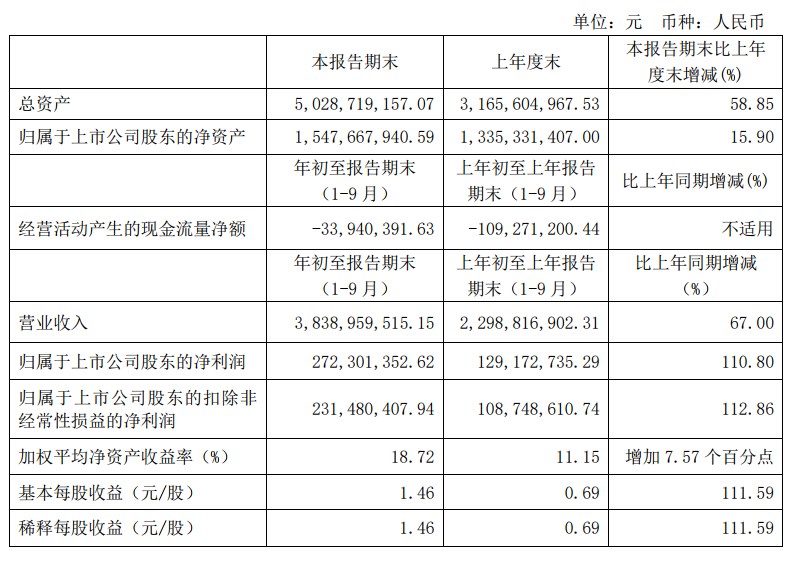 单位：元 币种：人民币

| | 本报告期末 | 上年度末 | 本报告期末比上年度末增减(%) |
|---|---|---|---|
| 总资产 | 5,028,719,157.07 | 3,165,604,967.53 | 58.85 |
| 归属于上市公司股东的净资产 | 1,547,667,940.59 | 1,335,331,407.00 | 15.90 |
| | 年初至报告期末（1-9月） | 上年初至上年报告期末（1-9月） | 比上年同期增减(%) |
| 经营活动产生的现金流量净额 | -33,940,391.63 | -109,271,200.44 | 不适用 |
| | 年初至报告期末（1-9月） | 上年初至上年报告期末（1-9月） | 比上年同期增减（%） |
| 营业收入 | 3,838,959,515.15 | 2,298,816,902.31 | 67.00 |
| 归属于上市公司股东的净利润 | 272,301,352.62 | 129,172,735.29 | 110.80 |
| 归属于上市公司股东的扣除非经常性损益的净利润 | 231,480,407.94 | 108,748,610.74 | 112.86 |
| 加权平均净资产收益率（%） | 18.72 | 11.15 | 增加 7.57 个百分点 |
| 基本每股收益（元/股） | 1.46 | 0.69 | 111.59 |
| 稀释每股收益（元/股） | 1.46 | 0.69 | 111.59 |